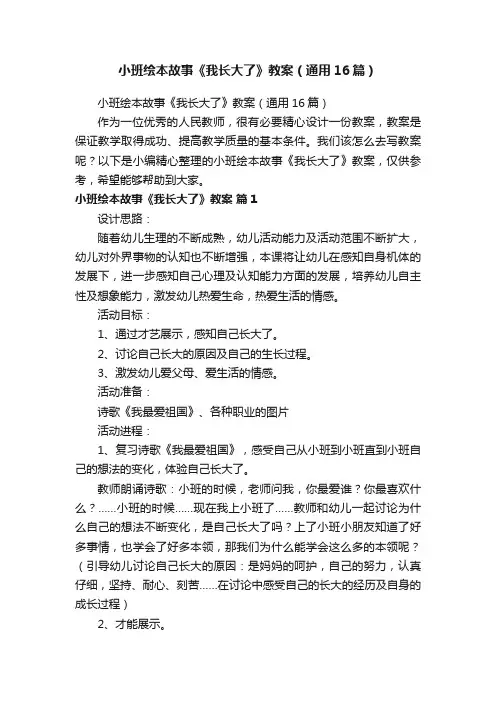 小班绘本故事《我长大了》教案（通用16篇）

小班绘本故事《我长大了》教案（通用16篇）

作为一位优秀的人民教师，很有必要精心设计一份教案，教案是保证教学取得成功、提高教学质量的基本条件。我们该怎么去写教案呢？以下是小编精心整理的小班绘本故事《我长大了》教案，仅供参考，希望能够帮助到大家。

小班绘本故事《我长大了》教案 篇1

设计思路：

随着幼儿生理的不断成熟，幼儿活动能力及活动范围不断扩大，幼儿对外界事物的认知也不断增强，本课将让幼儿在感知自身机体的发展下，进一步感知自己心理及认知能力方面的发展，培养幼儿自主性及想象能力，激发幼儿热爱生命，热爱生活的情感。

活动目标：

1、通过才艺展示，感知自己长大了。

2、讨论自己长大的原因及自己的生长过程。

3、激发幼儿爱父母、爱生活的情感。

活动准备：

诗歌《我最爱祖国》、各种职业的图片

活动进程：

1、复习诗歌《我最爱祖国》，感受自己从小班到小班直到小班自己的想法的变化，体验自己长大了。

教师朗诵诗歌：小班的时候，老师问我，你最爱谁？你最喜欢什么？……小班的时候……现在我上小班了……教师和幼儿一起讨论为什么自己的想法不断变化，是自己长大了吗？上了小班小朋友知道了好多事情，也学会了好多本领，那我们为什么能学会这么多的本领呢？（引导幼儿讨论自己长大的原因：是妈妈的呵护，自己的努力，认真仔细，坚持、耐心、刻苦……在讨论中感受自己的长大的经历及自身的成长过程）

2、才能展示。